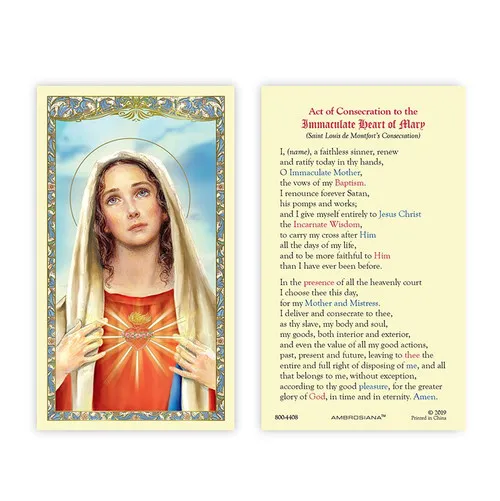 Act of Consecration to the
Immaculate Heart of Mary
(Saint Louis de Montfort's Consecration)

I, (name), a faithless sinner, renew
and ratify today in thy hands,
O Immaculate Mother,
the vows of my Baptism.
I renounce forever Satan,
his pomps and works;
and I give myself entirely to Jesus Christ
the Incarnate Wisdom,
to carry my cross after Him
all the days of my life,
and to be more faithful to Him
than I have ever been before.

In the presence of all the heavenly court
I choose thee this day,
for my Mother and Mistress.
I deliver and consecrate to thee,
as thy slave, my body and soul,
my goods, both interior and exterior,
and even the value of all my good actions,
past, present and future, leaving to thee the
entire and full right of disposing of me, and all
that belongs to me, without exception,
according to thy good pleasure, for the greater
glory of God, in time and in eternity. Amen.

800-4408 AMBROSIANA™ © 2019
Printed in China